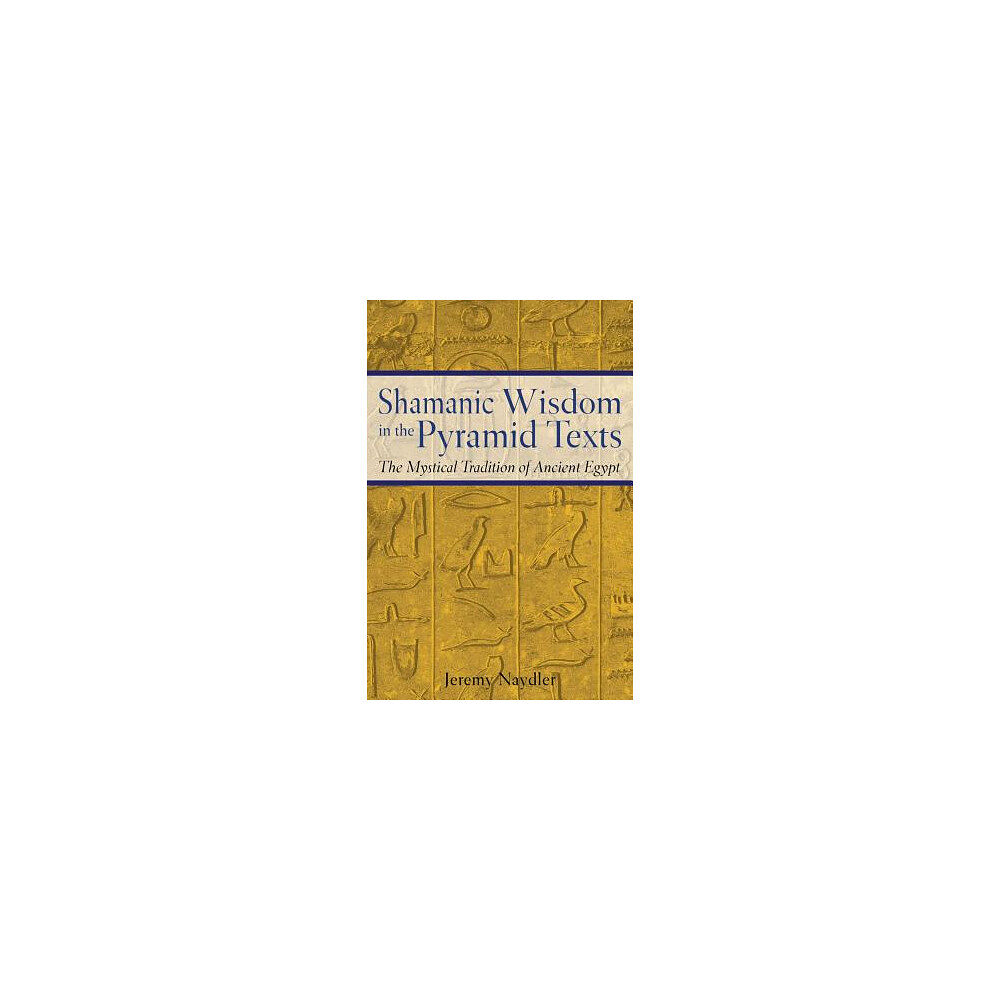 Shamanic Wisdom in the Pyramid Texts

The Mystical Tradition of Ancient Egypt

Jeremy Naydler